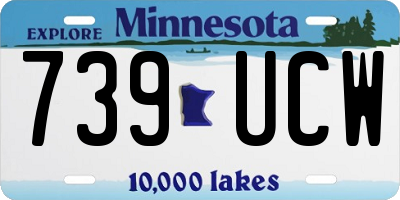 EXPLORE Minnesota

739 UCW

10,000 lakes